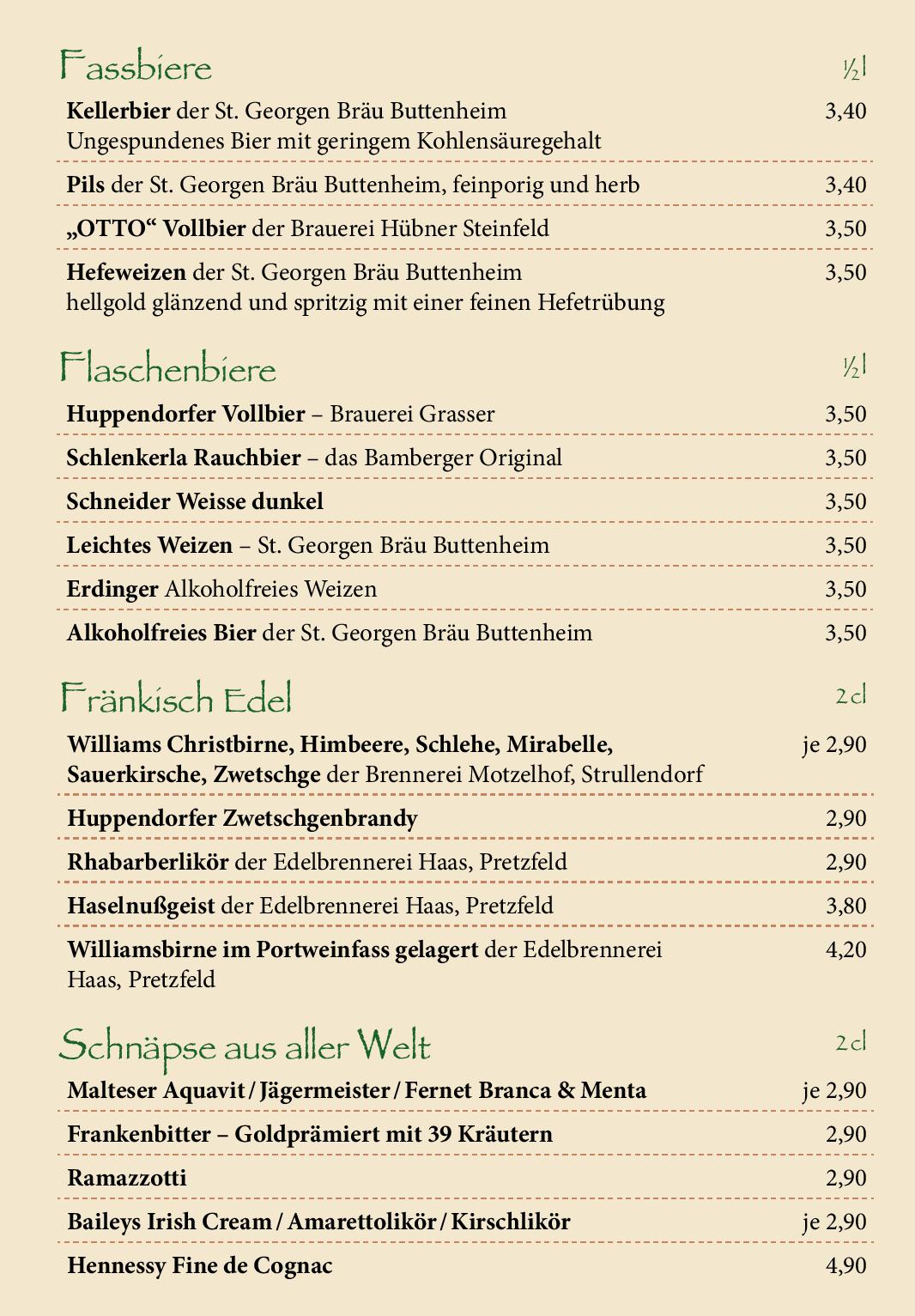 Fassbiere ½ l

Kellerbier der St. Georgen Bräu Buttenheim 3,40
Ungespundenes Bier mit geringem Kohlensäuregehalt

Pils der St. Georgen Bräu Buttenheim, feinporig und herb 3,40

„OTTO“ Vollbier der Brauerei Hübner Steinfeld 3,50

Hefeweizen der St. Georgen Bräu Buttenheim 3,50
hellgold glänzend und spritzig mit einer feinen Hefetrübung

Flaschenbiere ½ l

Huppendorfer Vollbier – Brauerei Grasser 3,50

Schlenkerla Rauchbier – das Bamberger Original 3,50

Schneider Weisse dunkel 3,50

Leichtes Weizen – St. Georgen Bräu Buttenheim 3,50

Erdinger Alkoholfreies Weizen 3,50

Alkoholfreies Bier der St. Georgen Bräu Buttenheim 3,50

Fränkisch Edel 2 cl

Williams Christbirne, Himbeere, Schlehe, Mirabelle, Sauerkirsche, Zwetschge der Brennerei Motzelhof, Strullendorf je 2,90

Huppendorfer Zwetschgenbrandy 2,90

Rhabarberlikör der Edelbrennerei Haas, Pretzfeld 2,90

Haselnußgeist der Edelbrennerei Haas, Pretzfeld 3,80

Williamsbirne im Portweinfass gelagert der Edelbrennerei Haas, Pretzfeld 4,20

Schnäpse aus aller Welt 2 cl

Malteser Aquavit / Jägermeister / Fernet Branca & Menta je 2,90

Frankenbitter – Goldprämiert mit 39 Kräutern 2,90

Ramazzotti 2,90

Baileys Irish Cream / Amarettolikör / Kirschlikör je 2,90

Hennessy Fine de Cognac 4,90